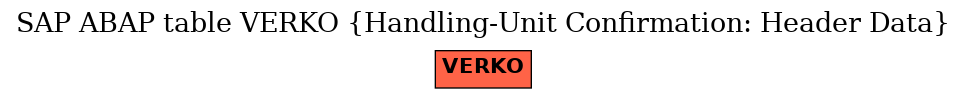 SAP ABAP table VERKO {Handling-Unit Confirmation: Header Data}

VERKO